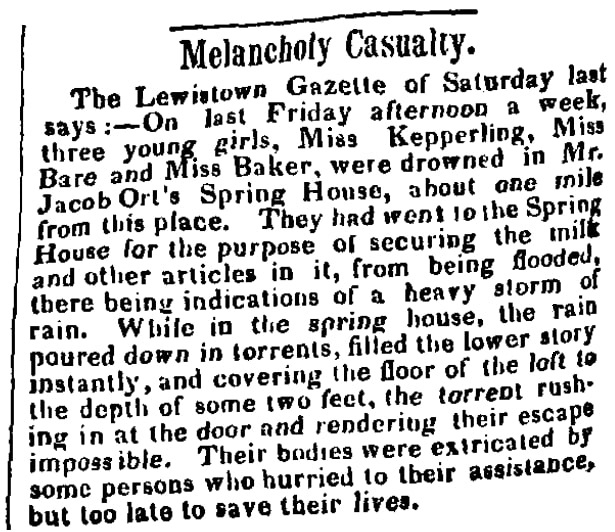 Melancholy Casualty.

The Lewistown Gazette of Saturday last says:—On last Friday afternoon a week, three young girls, Miss Kepperling, Miss Bare and Miss Baker, were drowned in Mr. Jacob Ort's Spring House, about one mile from this place. They had went to the Spring House for the purpose of securing the milk and other articles in it, from being flooded, there being indications of a heavy storm of rain. While in the spring house, the rain poured down in torrents, filled the lower story instantly, and covering the floor of the loft to the depth of some two feet, the torrent rushing in at the door and rendering their escape impossible. Their bodies were extricated by some persons who hurried to their assistance, but too late to save their lives.